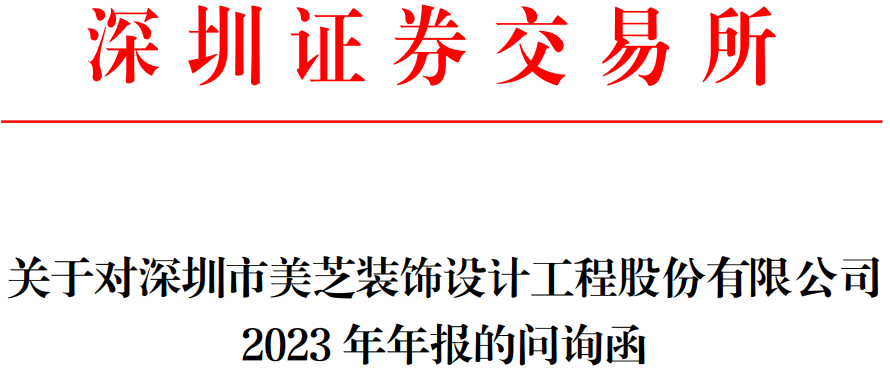 深圳证券交易所

关于对深圳市美芝装饰设计工程股份有限公司
2023 年年报的问询函